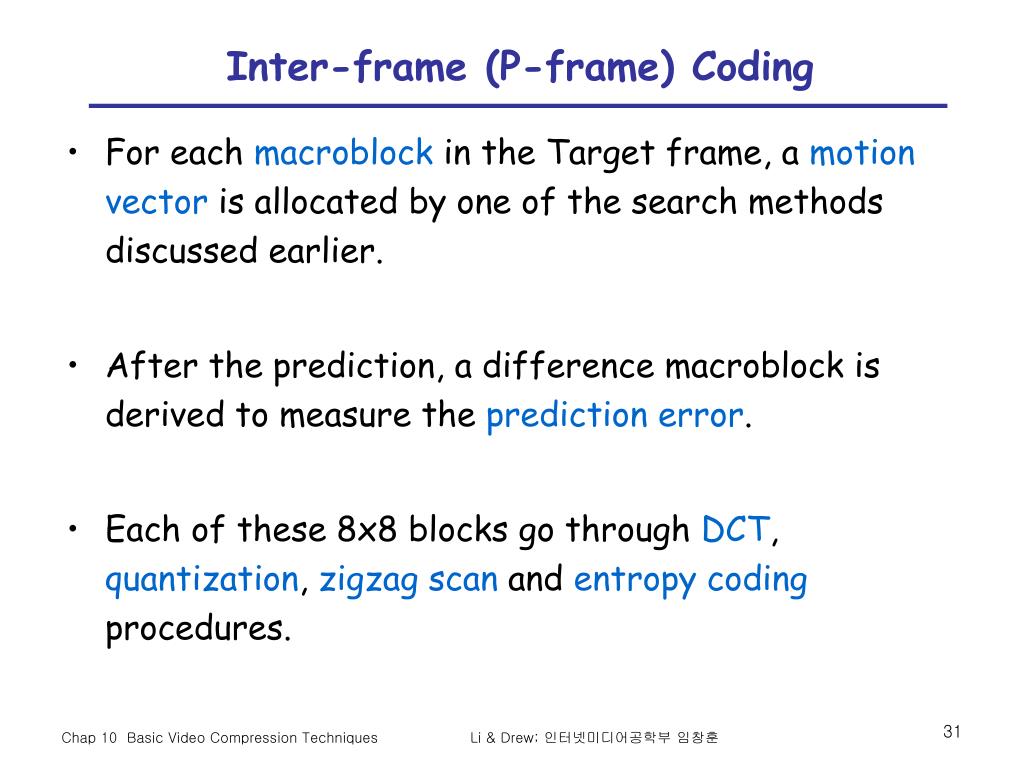 Inter-frame (P-frame) Coding

• For each macroblock in the Target frame, a motion vector is allocated by one of the search methods discussed earlier.

• After the prediction, a difference macroblock is derived to measure the prediction error.

• Each of these 8x8 blocks go through DCT, quantization, zigzag scan and entropy coding procedures.

Chap 10 Basic Video Compression Techniques

Li & Drew; 인터넷미디어공학부 임창훈

31